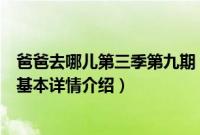 爸爸去哪儿第三季第九期
基本详情介绍）